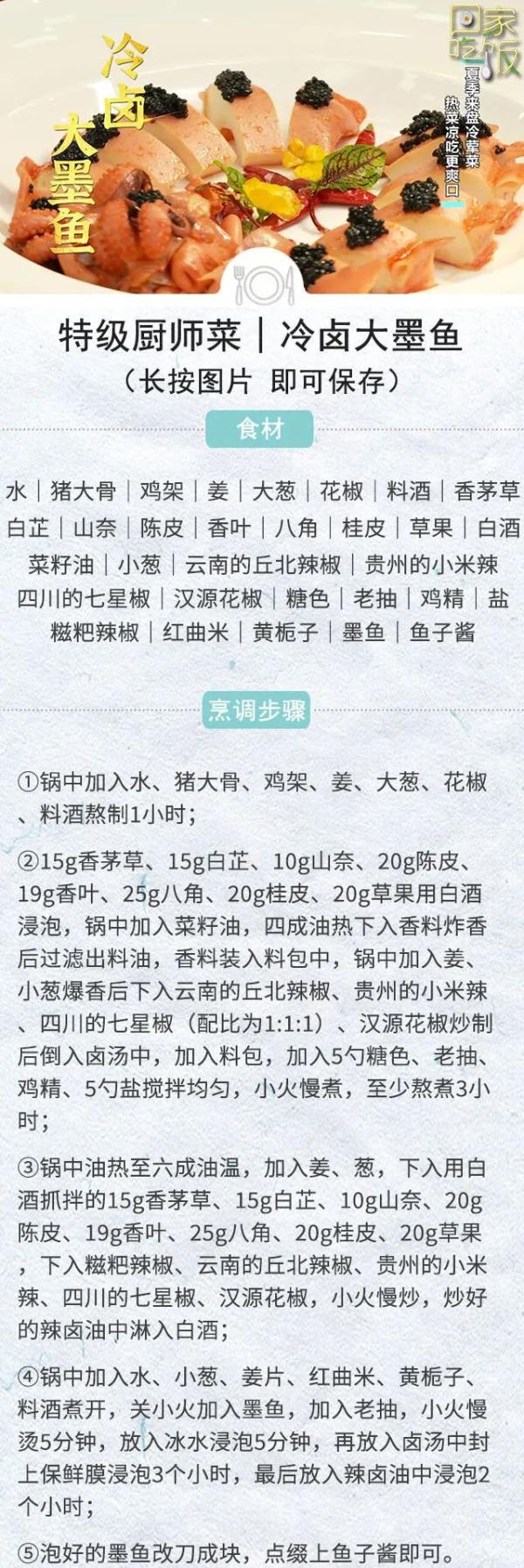 冷卤大墨鱼

回家吃饭

夏季来盘冷荤菜
热菜凉吃更爽口

特级厨师菜｜冷卤大墨鱼
（长按图片 即可保存）

食材

水｜猪大骨｜鸡架｜姜｜大葱｜花椒｜料酒｜香茅草
白芷｜山奈｜陈皮｜香叶｜八角｜桂皮｜草果｜白酒
菜籽油｜小葱｜云南的丘北辣椒｜贵州的小米辣
四川的七星椒｜汉源花椒｜糖色｜老抽｜鸡精｜盐
糍粑辣椒｜红曲米｜黄栀子｜墨鱼｜鱼子酱

烹调步骤

①锅中加入水、猪大骨、鸡架、姜、大葱、花椒、料酒熬制1小时；

②15g香茅草、15g白芷、10g山奈、20g陈皮、19g香叶、25g八角、20g桂皮、20g草果用白酒浸泡，锅中加入菜籽油，四成油热下入香料炸香后过滤出料油，香料装入料包中，锅中加入姜、小葱爆香后下入云南的丘北辣椒、贵州的小米辣、四川的七星椒（配比为1:1:1）、汉源花椒炒制后倒入卤汤中，加入料包，加入5勺糖色、老抽、鸡精、5勺盐搅拌均匀，小火慢煮，至少熬煮3小时；

③锅中油热至六成油温，加入姜、葱，下入用白酒抓拌的15g香茅草、15g白芷、10g山奈、20g陈皮、19g香叶、25g八角、20g桂皮、20g草果，下入糍粑辣椒、云南的丘北辣椒、贵州的小米辣、四川的七星椒、汉源花椒，小火慢炒，炒好的辣卤油中淋入白酒；

④锅中加入水、小葱、姜片、红曲米、黄栀子、料酒煮开，关小火加入墨鱼，加入老抽，小火慢烫5分钟，放入冰水浸泡5分钟，再放入卤汤中封上保鲜膜浸泡3个小时，最后放入辣卤油中浸泡2个小时；

⑤泡好的墨鱼改刀成块，点缀上鱼子酱即可。